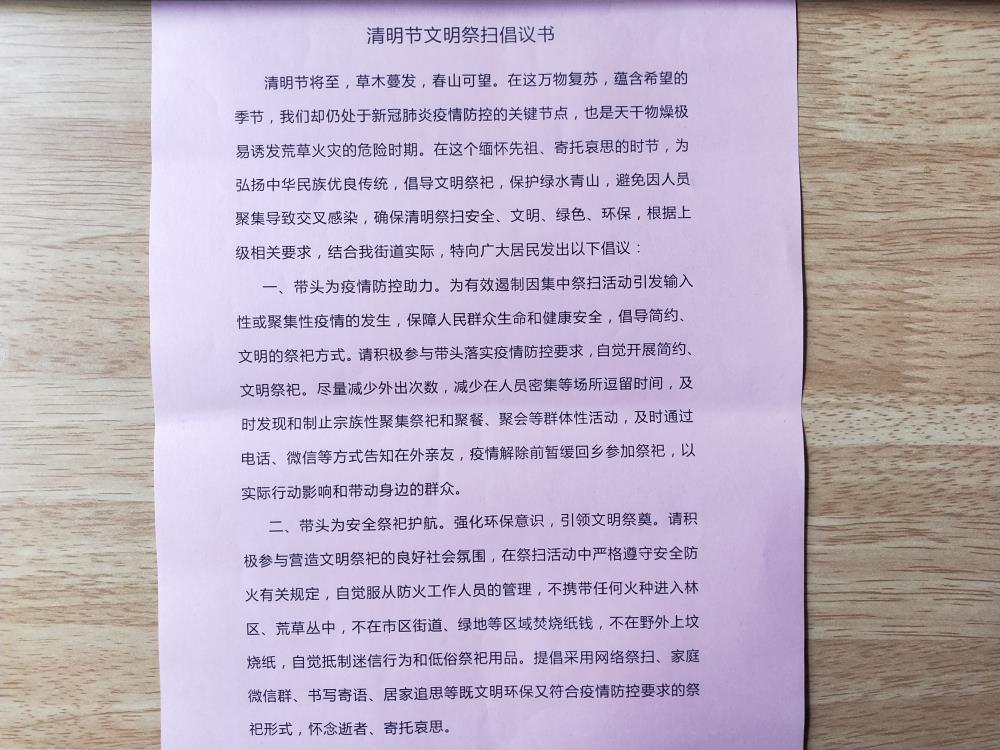 清明节文明祭扫倡议书

清明节将至，草木蔓发，春山可望。在这万物复苏，蕴含希望的季节，我们却仍处于新冠肺炎疫情防控的关键节点，也是天干物燥极易诱发荒草火灾的危险时期。在这个缅怀先祖、寄托哀思的时节，为弘扬中华民族优良传统，倡导文明祭祀，保护绿水青山，避免因人员聚集导致交叉感染，确保清明祭扫安全、文明、绿色、环保，根据上级相关要求，结合我街道实际，特向广大居民发出以下倡议：

一、带头为疫情防控助力。为有效遏制因集中祭扫活动引发输入性或聚集性疫情的发生，保障人民群众生命和健康安全，倡导简约、文明的祭祀方式。请积极参与带头落实疫情防控要求，自觉开展简约、文明祭祀。尽量减少外出次数，减少在人员密集等场所逗留时间，及时发现和制止宗族性聚集祭祀和聚餐、聚会等群体性活动，及时通过电话、微信等方式告知在外亲友，疫情解除前暂缓回乡参加祭祀，以实际行动影响和带动身边的群众。

二、带头为安全祭祀护航。强化环保意识，引领文明祭奠。请积极参与营造文明祭祀的良好社会氛围，在祭扫活动中严格遵守安全防火有关规定，自觉服从防火工作人员的管理，不携带任何火种进入林区、荒草丛中，不在市区街道、绿地等区域焚烧纸钱，不在野外上坟烧纸，自觉抵制迷信行为和低俗祭祀用品。提倡采用网络祭扫、家庭微信群、书写寄语、居家追思等既文明环保又符合疫情防控要求的祭祀形式，怀念逝者、寄托哀思。